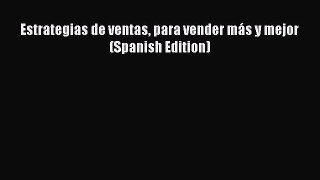 Estrategias de ventas, para vender más y mejor (Spanish Edition)